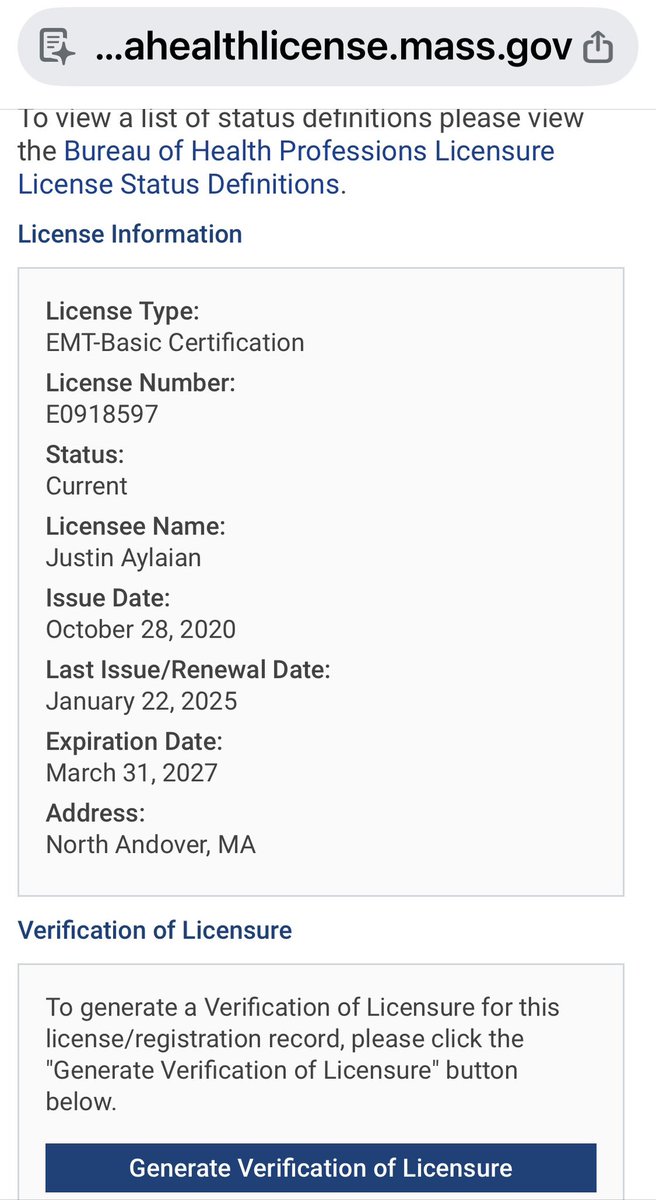 ...ahealthlicense.mass.gov

To view a list of status definitions please view the Bureau of Health Professions Licensure License Status Definitions.

License Information

License Type:
EMT-Basic Certification
License Number:
E0918597
Status:
Current
Licensee Name:
Justin Aylaian
Issue Date:
October 28, 2020
Last Issue/Renewal Date:
January 22, 2025
Expiration Date:
March 31, 2027
Address:
North Andover, MA

Verification of Licensure

To generate a Verification of Licensure for this license/registration record, please click the "Generate Verification of Licensure" button below.

Generate Verification of Licensure